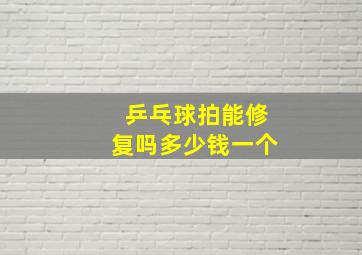 乒乓球拍能修复吗多少钱一个